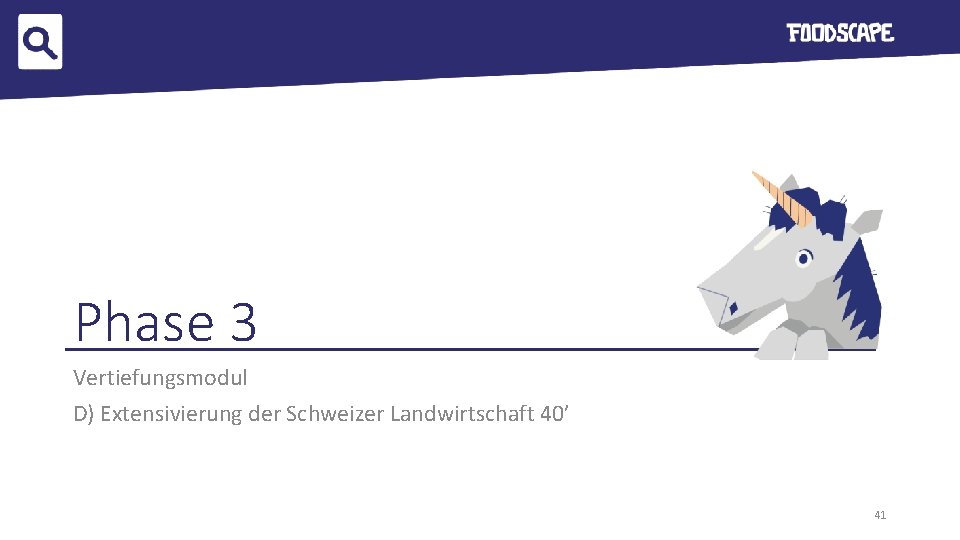 FOODSCAPE

Phase 3

Vertiefungsmodul

D) Extensivierung der Schweizer Landwirtschaft 40’

41